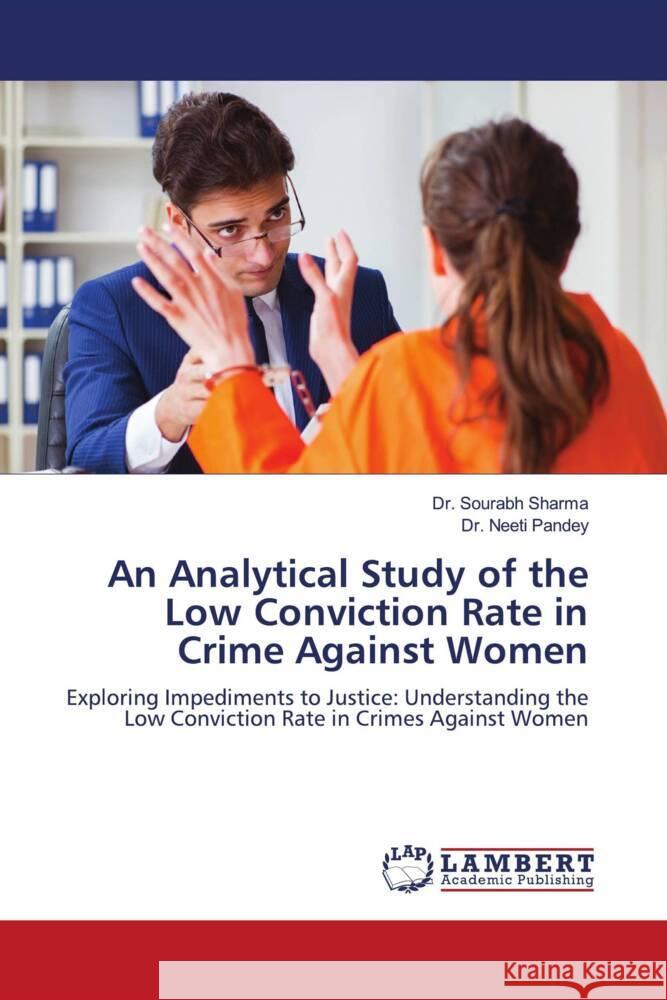 Dr. Sourabh Sharma
Dr. Neeti Pandey

An Analytical Study of the Low Conviction Rate in Crime Against Women

Exploring Impediments to Justice: Understanding the Low Conviction Rate in Crimes Against Women

LAP LAMBERT Academic Publishing